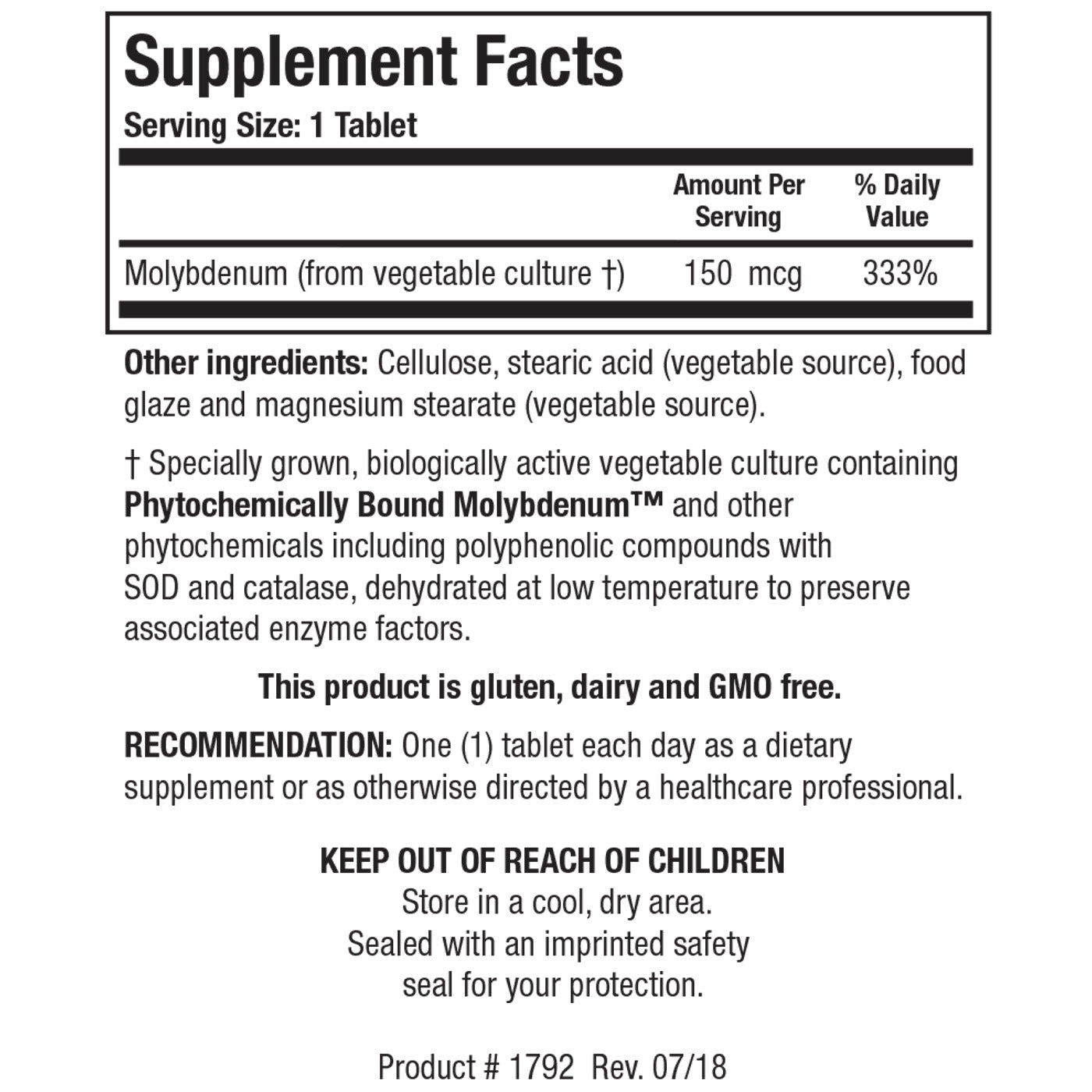 Supplement Facts
Serving Size: 1 Tablet

| | Amount Per Serving | % Daily Value |
|---|---|---|
| Molybdenum (from vegetable culture †) | 150 mcg | 333% |

Other ingredients: Cellulose, stearic acid (vegetable source), food glaze and magnesium stearate (vegetable source).

† Specially grown, biologically active vegetable culture containing Phytochemically Bound Molybdenum™ and other phytochemicals including polyphenolic compounds with SOD and catalase, dehydrated at low temperature to preserve associated enzyme factors.

This product is gluten, dairy and GMO free.

RECOMMENDATION: One (1) tablet each day as a dietary supplement or as otherwise directed by a healthcare professional.

KEEP OUT OF REACH OF CHILDREN
Store in a cool, dry area.
Sealed with an imprinted safety seal for your protection.

Product # 1792 Rev. 07/18